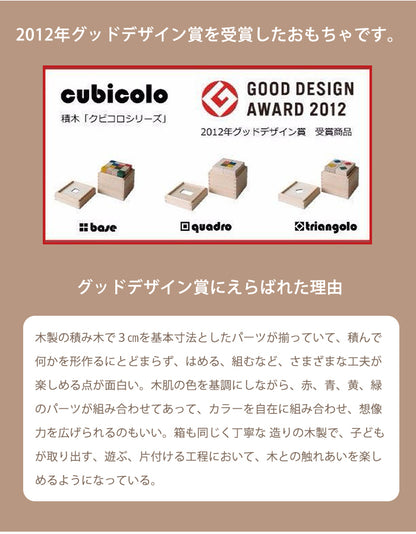 2012年グッドデザイン賞を受賞したおもちゃです。

cubicolo
積木「クビコロシリーズ」

GOOD DESIGN
AWARD 2012
2012年グッドデザイン賞 受賞商品

base

quadro

triangolo

グッドデザイン賞にえらばれた理由

木製の積み木で3㎝を基本寸法としたパーツが揃っていて、積んで何かを形作るにとどまらず、はめる、組むなど、さまざまな工夫が楽しめる点が面白い。木肌の色を基調にしながら、赤、青、黄、緑のパーツが組み合わせてあって、カラーを自在に組み合わせ、想像力を広げられるのもいい。箱も同じく丁寧な造りの木製で、子どもが取り出す、遊ぶ、片付ける工程において、木との触れあいを楽しめるようになっている。